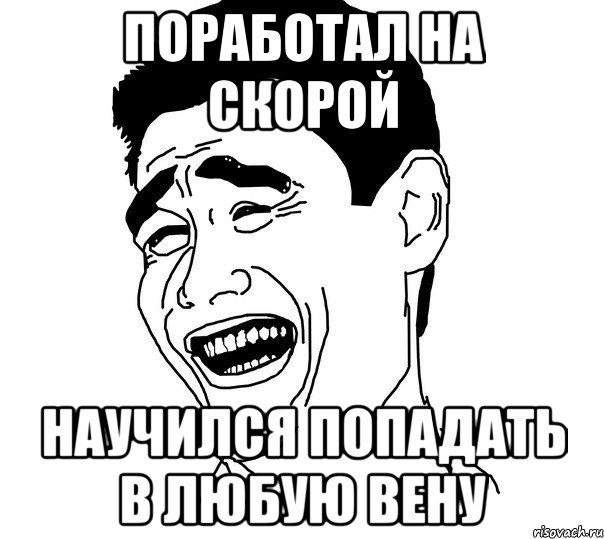 ПОРАБОТАЛ НА СКОРОЙ

НАУЧИЛСЯ ПОПАДАТЬ В ЛЮБУЮ ВЕНУ

risovach.ru